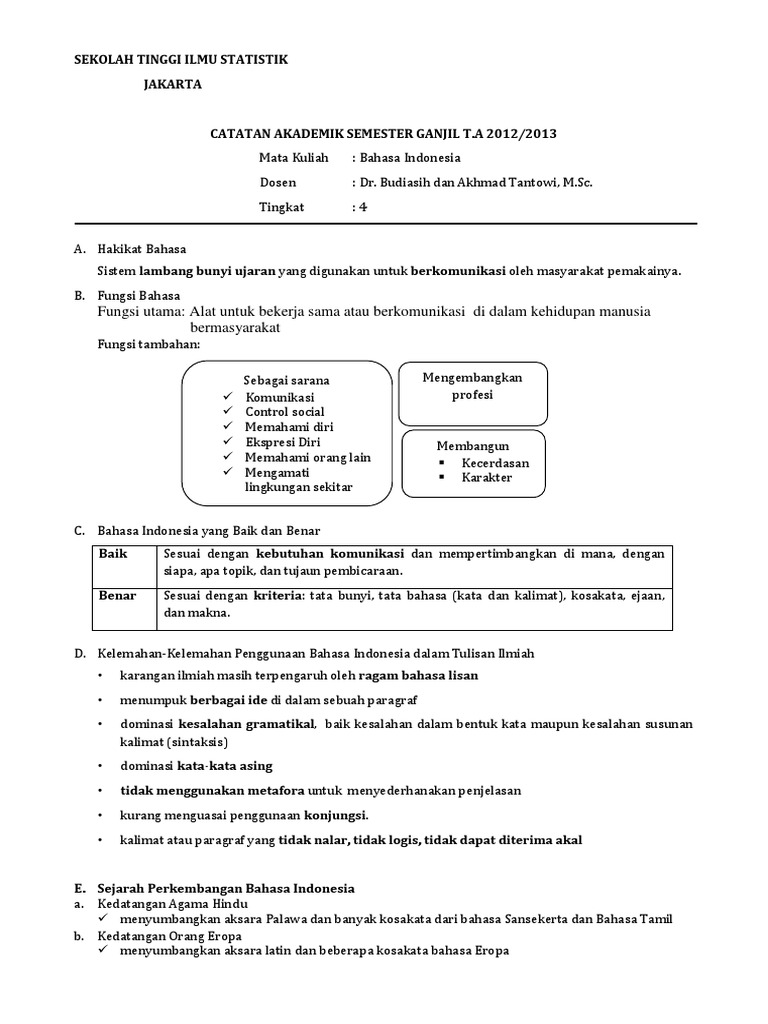 SEKOLAH TINGGI ILMU STATISTIK

JAKARTA

CATATAN AKADEMIK SEMESTER GANJIL T.A 2012/2013

Mata Kuliah : Bahasa Indonesia

Dosen : Dr. Budiasih dan Akhmad Tantowi, M.Sc.

Tingkat : 4

A. Hakikat Bahasa

Sistem lambang bunyi ujaran yang digunakan untuk berkomunikasi oleh masyarakat pemakainya.

B. Fungsi Bahasa

Fungsi utama: Alat untuk bekerja sama atau berkomunikasi di dalam kehidupan manusia bermasyarakat

Fungsi tambahan:

Sebagai sarana
✓ Komunikasi
✓ Control social
✓ Memahami diri
✓ Ekspresi Diri
✓ Memahami orang lain
✓ Mengamati lingkungan sekitar

Mengembangkan profesi

Membangun
▪ Kecerdasan
▪ Karakter

C. Bahasa Indonesia yang Baik dan Benar

| Baik | Sesuai dengan kebutuhan komunikasi dan mempertimbangkan di mana, dengan siapa, apa topik, dan tujaun pembicaraan. |
|---|---|
| Benar | Sesuai dengan kriteria: tata bunyi, tata bahasa (kata dan kalimat), kosakata, ejaan, dan makna. |

D. Kelemahan-Kelemahan Penggunaan Bahasa Indonesia dalam Tulisan Ilmiah

• karangan ilmiah masih terpengaruh oleh ragam bahasa lisan

• menumpuk berbagai ide di dalam sebuah paragraf

• dominasi kesalahan gramatikal, baik kesalahan dalam bentuk kata maupun kesalahan susunan kalimat (sintaksis)

• dominasi kata-kata asing

• tidak menggunakan metafora untuk menyederhanakan penjelasan

• kurang menguasai penggunaan konjungsi.

• kalimat atau paragraf yang tidak nalar, tidak logis, tidak dapat diterima akal

E. Sejarah Perkembangan Bahasa Indonesia

a. Kedatangan Agama Hindu
✓ menyumbangkan aksara Palawa dan banyak kosakata dari bahasa Sansekerta dan Bahasa Tamil

b. Kedatangan Orang Eropa
✓ menyumbangkan aksara latin dan beberapa kosakata bahasa Eropa